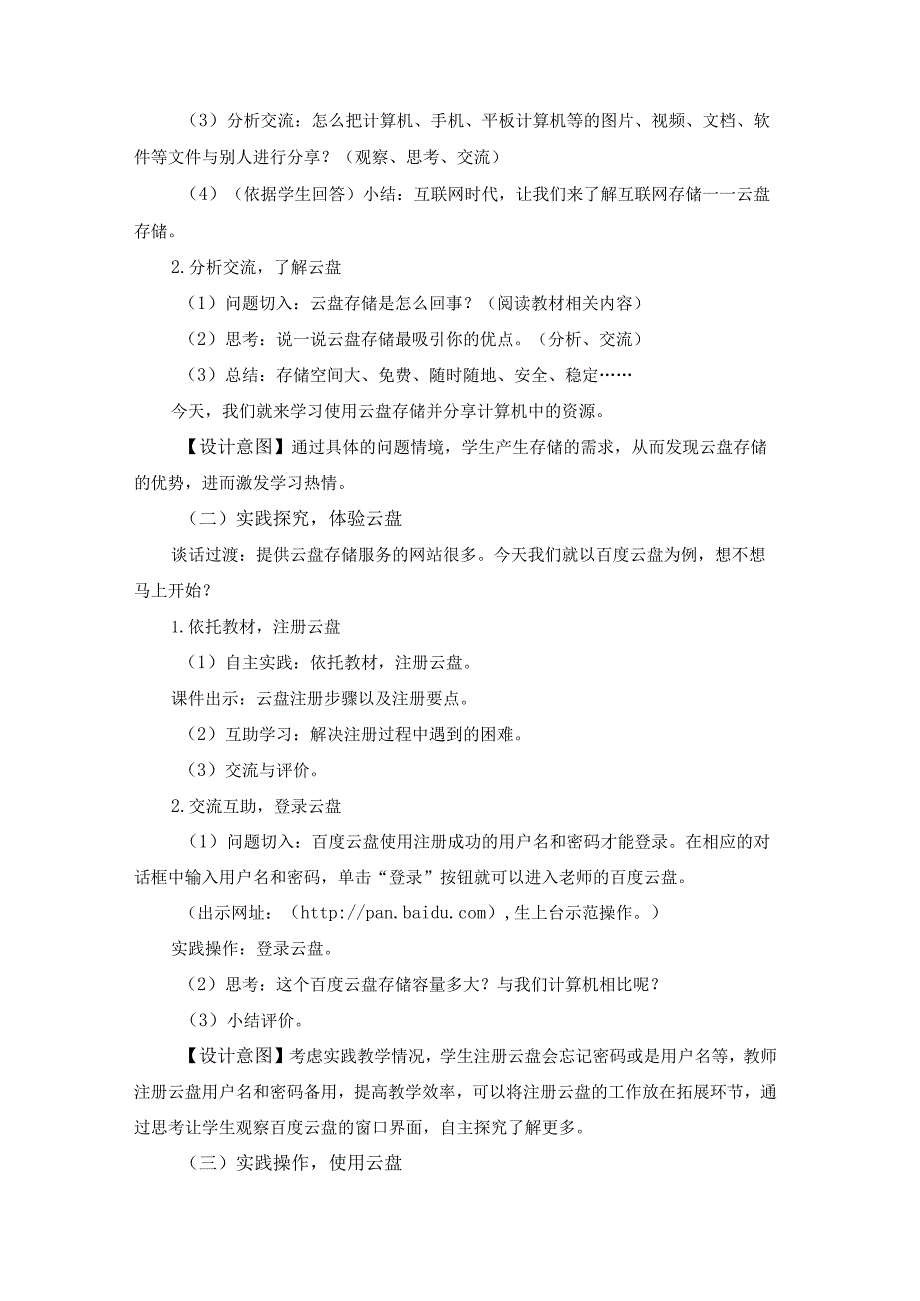 （3）分析交流：怎么把计算机、手机、平板计算机等的图片、视频、文档、软件等文件与别人进行分享？（观察、思考、交流）

（4）（依据学生回答）小结：互联网时代，让我们来了解互联网存储一一云盘存储。

2.分析交流，了解云盘

（1）问题切入：云盘存储是怎么回事？（阅读教材相关内容）

（2）思考：说一说云盘存储最吸引你的优点。（分析、交流）

（3）总结：存储空间大、免费、随时随地、安全、稳定……

今天，我们就来学习使用云盘存储并分享计算机中的资源。

【设计意图】通过具体的问题情境，学生产生存储的需求，从而发现云盘存储的优势，进而激发学习热情。

（二）实践探究，体验云盘

谈话过渡：提供云盘存储服务的网站很多。今天我们就以百度云盘为例，想不想马上开始？

1.依托教材，注册云盘

（1）自主实践：依托教材，注册云盘。

课件出示：云盘注册步骤以及注册要点。

（2）互助学习：解决注册过程中遇到的困难。

（3）交流与评价。

2.交流互助，登录云盘

（1）问题切入：百度云盘使用注册成功的用户名和密码才能登录。在相应的对话框中输入用户名和密码，单击“登录”按钮就可以进入老师的百度云盘。

（出示网址：（http://pan.baidu.com），生上台示范操作。）

实践操作：登录云盘。

（2）思考：这个百度云盘存储容量多大？与我们计算机相比呢？

（3）小结评价。

【设计意图】考虑实践教学情况，学生注册云盘会忘记密码或是用户名等，教师注册云盘用户名和密码备用，提高教学效率，可以将注册云盘的工作放在拓展环节，通过思考让学生观察百度云盘的窗口界面，自主探究了解更多。

（三）实践操作，使用云盘